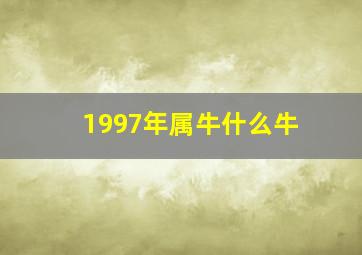 1997年属牛什么牛